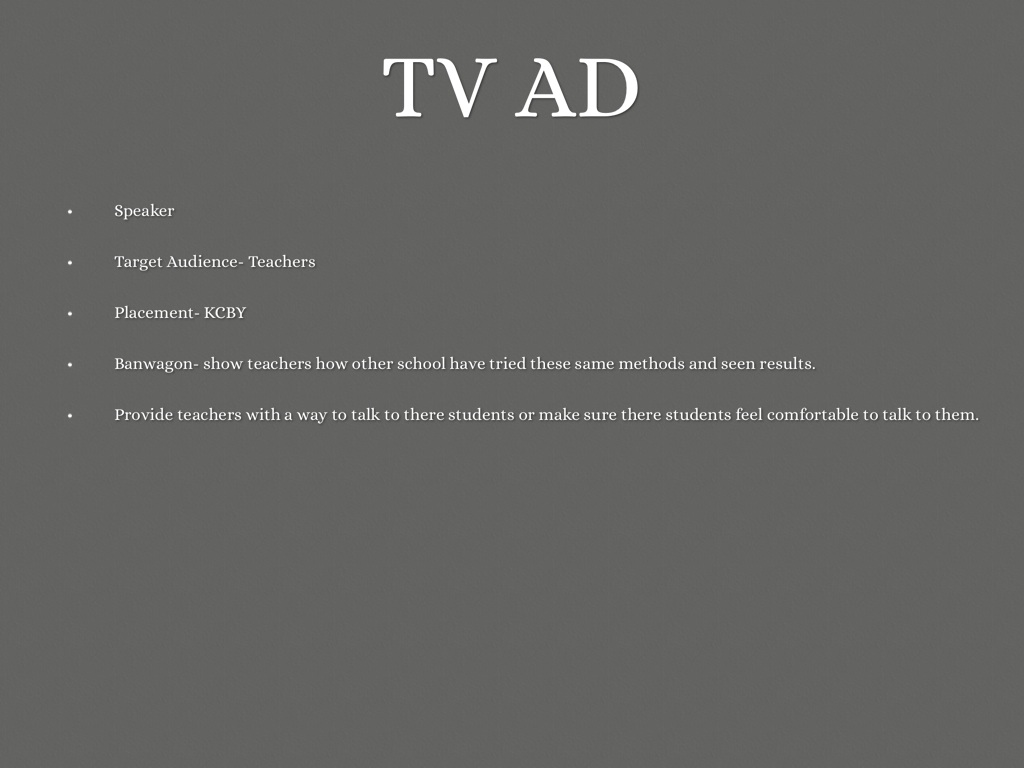 TV AD

• Speaker

• Target Audience- Teachers

• Placement- KCBY

• Banwagon- show teachers how other school have tried these same methods and seen results.

• Provide teachers with a way to talk to there students or make sure there students feel comfortable to talk to them.